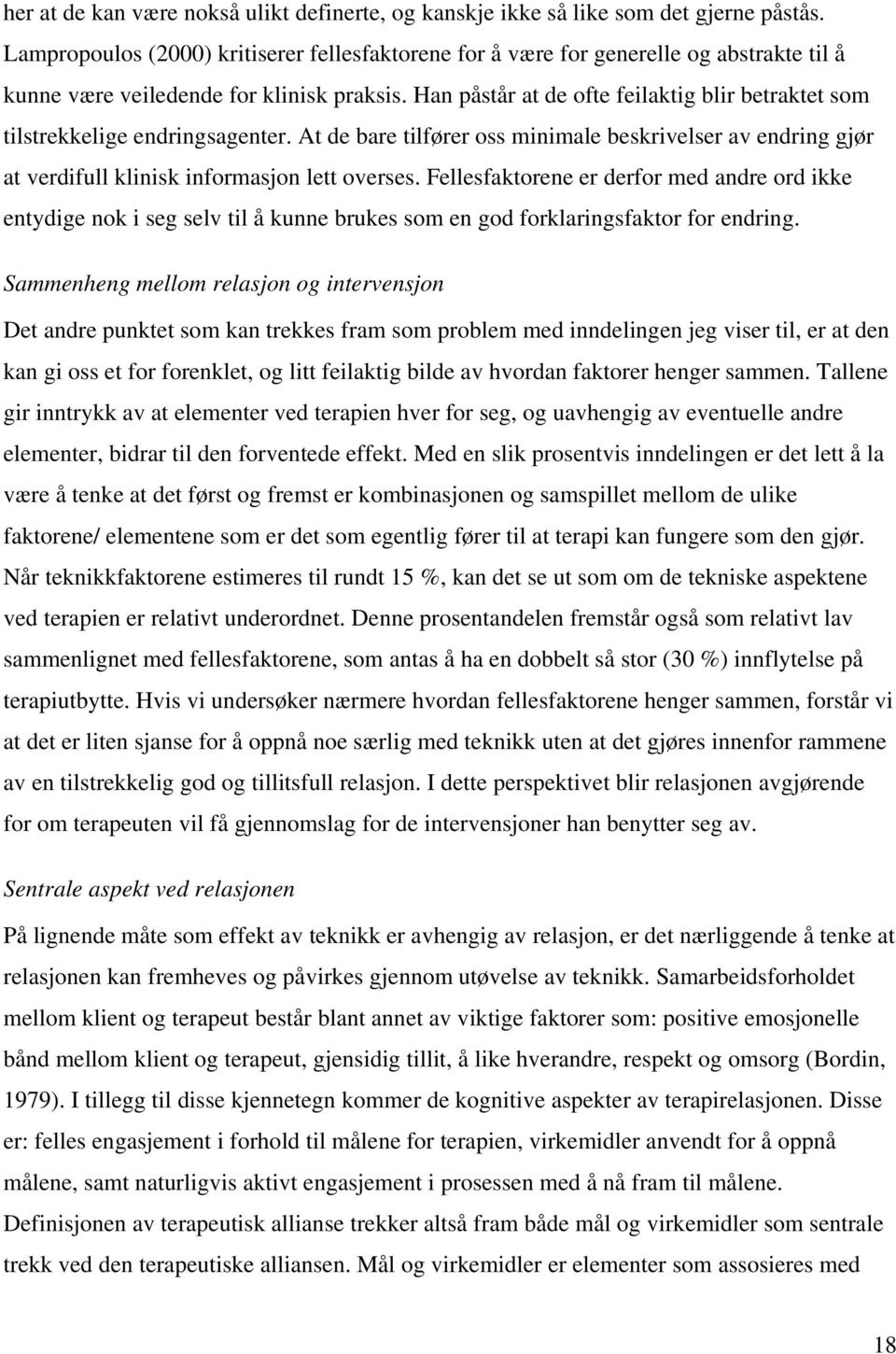 her at de kan være nokså ulikt definerte, og kanskje ikke så like som det gjerne påstås. Lampropoulos (2000) kritiserer fellesfaktorene for å være for generelle og abstrakte til å kunne være veiledende for klinisk praksis. Han påstår at de ofte feilaktig blir betraktet som tilstrekkelige endringsagenter. At de bare tilfører oss minimale beskrivelser av endring gjør at verdifull klinisk informasjon lett overses. Fellesfaktorene er derfor med andre ord ikke entydige nok i seg selv til å kunne brukes som en god forklaringsfaktor for endring.

Sammenheng mellom relasjon og intervensjon

Det andre punktet som kan trekkes fram som problem med inndelingen jeg viser til, er at den kan gi oss et for forenklet, og litt feilaktig bilde av hvordan faktorer henger sammen. Tallene gir inntrykk av at elementer ved terapien hver for seg, og uavhengig av eventuelle andre elementer, bidrar til den forventede effekt. Med en slik prosentvis inndelingen er det lett å la være å tenke at det først og fremst er kombinasjonen og samspillet mellom de ulike faktorene/ elementene som er det som egentlig fører til at terapi kan fungere som den gjør. Når teknikkfaktorene estimeres til rundt 15 %, kan det se ut som om de tekniske aspektene ved terapien er relativt underordnet. Denne prosentandelen fremstår også som relativt lav sammenlignet med fellesfaktorene, som antas å ha en dobbelt så stor (30 %) innflytelse på terapiutbytte. Hvis vi undersøker nærmere hvordan fellesfaktorene henger sammen, forstår vi at det er liten sjanse for å oppnå noe særlig med teknikk uten at det gjøres innenfor rammene av en tilstrekkelig god og tillitsfull relasjon. I dette perspektivet blir relasjonen avgjørende for om terapeuten vil få gjennomslag for de intervensjoner han benytter seg av.

Sentrale aspekt ved relasjonen

På lignende måte som effekt av teknikk er avhengig av relasjon, er det nærliggende å tenke at relasjonen kan fremheves og påvirkes gjennom utøvelse av teknikk. Samarbeidsforholdet mellom klient og terapeut består blant annet av viktige faktorer som: positive emosjonelle bånd mellom klient og terapeut, gjensidig tillit, å like hverandre, respekt og omsorg (Bordin, 1979). I tillegg til disse kjennetegn kommer de kognitive aspekter av terapirelasjonen. Disse er: felles engasjement i forhold til målene for terapien, virkemidler anvendt for å oppnå målene, samt naturligvis aktivt engasjement i prosessen med å nå fram til målene. Definisjonen av terapeutisk allianse trekker altså fram både mål og virkemidler som sentrale trekk ved den terapeutiske alliansen. Mål og virkemidler er elementer som assosieres med

18